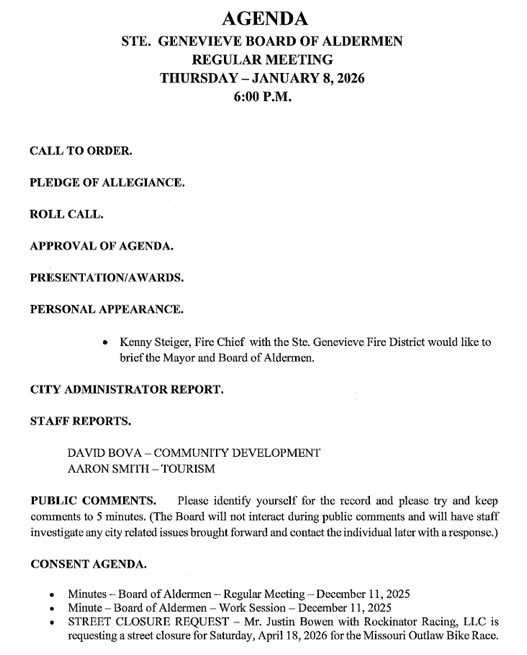 AGENDA
STE. GENEVIEVE BOARD OF ALDERMEN
REGULAR MEETING
THURSDAY – JANUARY 8, 2026
6:00 P.M.

CALL TO ORDER.

PLEDGE OF ALLEGIANCE.

ROLL CALL.

APPROVAL OF AGENDA.

PRESENTATION/AWARDS.

PERSONAL APPEARANCE.

• Kenny Steiger, Fire Chief with the Ste. Genevieve Fire District would like to brief the Mayor and Board of Aldermen.

CITY ADMINISTRATOR REPORT.

STAFF REPORTS.

DAVID BOVA – COMMUNITY DEVELOPMENT
AARON SMITH – TOURISM

PUBLIC COMMENTS. Please identify yourself for the record and please try and keep comments to 5 minutes. (The Board will not interact during public comments and will have staff investigate any city related issues brought forward and contact the individual later with a response.)

CONSENT AGENDA.

• Minutes – Board of Aldermen – Regular Meeting – December 11, 2025
• Minute – Board of Aldermen – Work Session – December 11, 2025
• STREET CLOSURE REQUEST – Mr. Justin Bowen with Rockinator Racing, LLC is requesting a street closure for Saturday, April 18, 2026 for the Missouri Outlaw Bike Race.